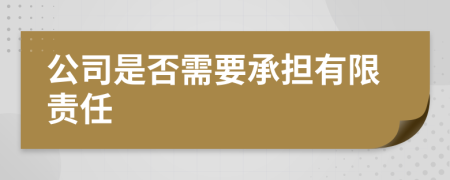 公司是否需要承担有限责任